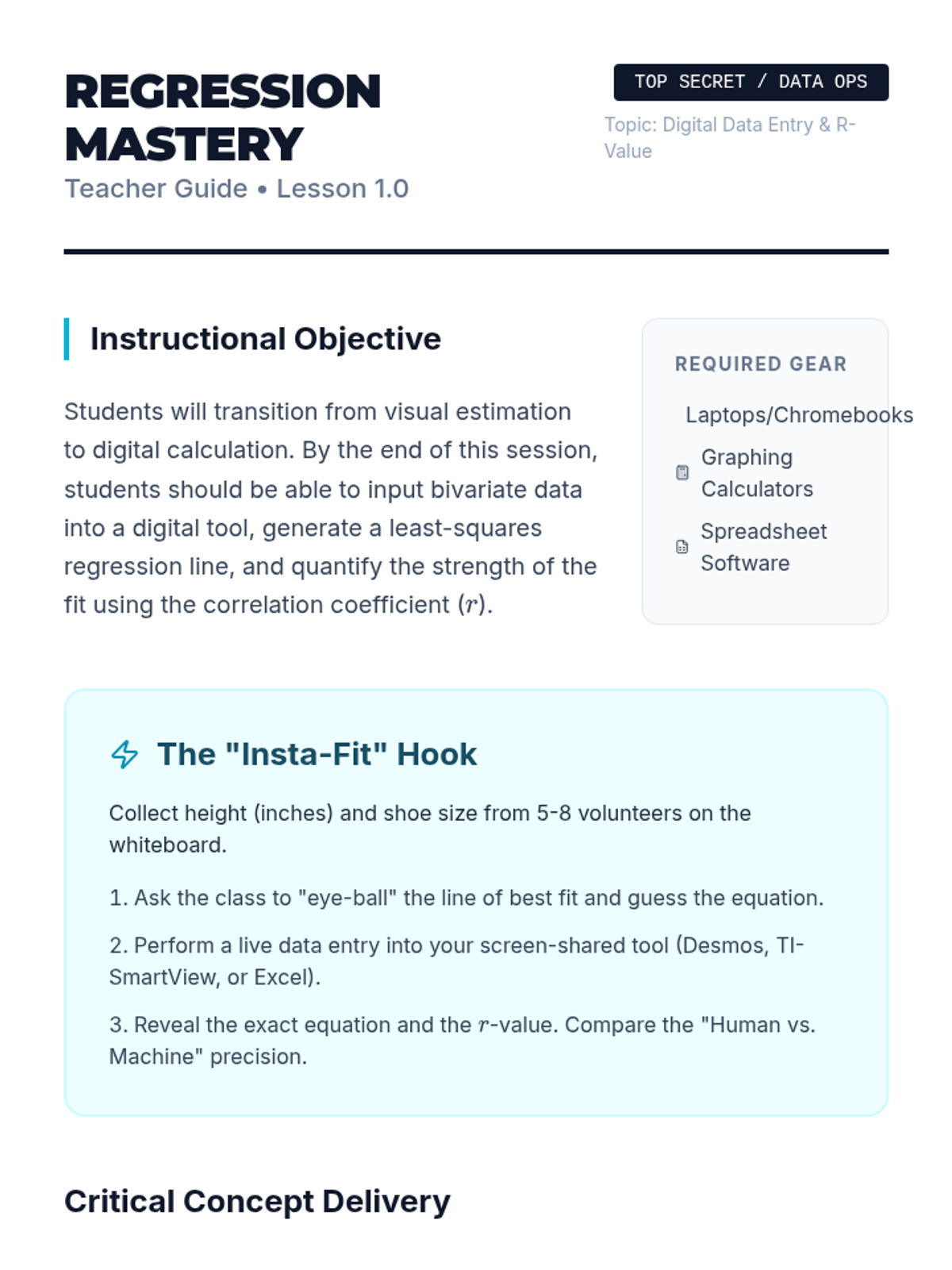 REGRESSION MASTERY
Teacher Guide • Lesson 1.0

TOP SECRET / DATA OPS
Topic: Digital Data Entry & R-Value

Instructional Objective

Students will transition from visual estimation to digital calculation. By the end of this session, students should be able to input bivariate data into a digital tool, generate a least-squares regression line, and quantify the strength of the fit using the correlation coefficient ($r$).

REQUIRED GEAR
Laptops/Chromebooks
Graphing Calculators
Spreadsheet Software

The "Insta-Fit" Hook

Collect height (inches) and shoe size from 5-8 volunteers on the whiteboard.

1. Ask the class to "eye-ball" the line of best fit and guess the equation.

2. Perform a live data entry into your screen-shared tool (Desmos, TI-SmartView, or Excel).

3. Reveal the exact equation and the $r$-value. Compare the "Human vs. Machine" precision.

Critical Concept Delivery